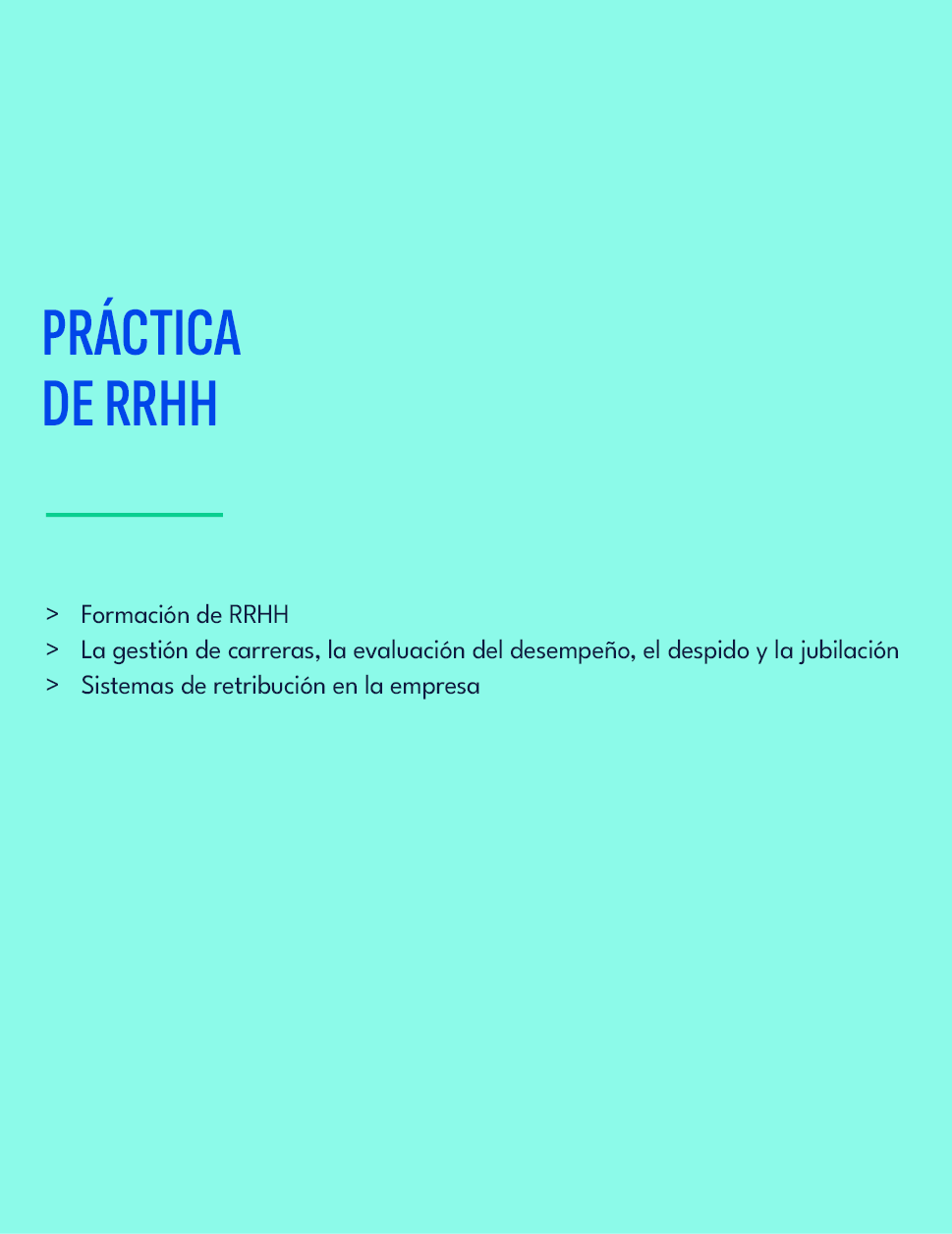 PRÁCTICA
DE RRHH

> Formación de RRHH
> La gestión de carreras, la evaluación del desempeño, el despido y la jubilación
> Sistemas de retribución en la empresa